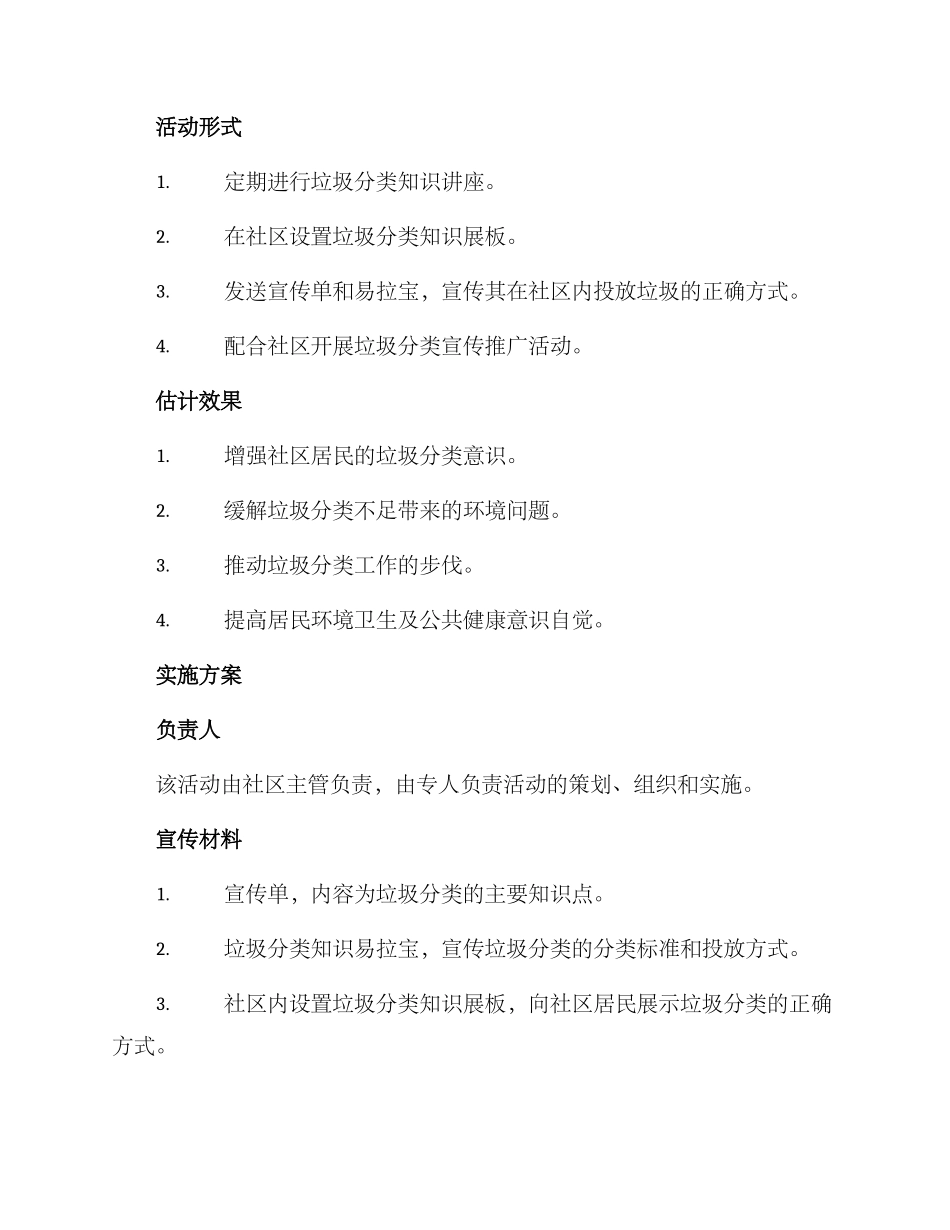 活动形式

1. 定期进行垃圾分类知识讲座。

2. 在社区设置垃圾分类知识展板。

3. 发送宣传单和易拉宝，宣传其在社区内投放垃圾的正确方式。

4. 配合社区开展垃圾分类宣传推广活动。

估计效果

1. 增强社区居民的垃圾分类意识。

2. 缓解垃圾分类不足带来的环境问题。

3. 推动垃圾分类工作的步伐。

4. 提高居民环境卫生及公共健康意识自觉。

实施方案

负责人

该活动由社区主管负责，由专人负责活动的策划、组织和实施。

宣传材料

1. 宣传单，内容为垃圾分类的主要知识点。

2. 垃圾分类知识易拉宝，宣传垃圾分类的分类标准和投放方式。

3. 社区内设置垃圾分类知识展板，向社区居民展示垃圾分类的正确方式。